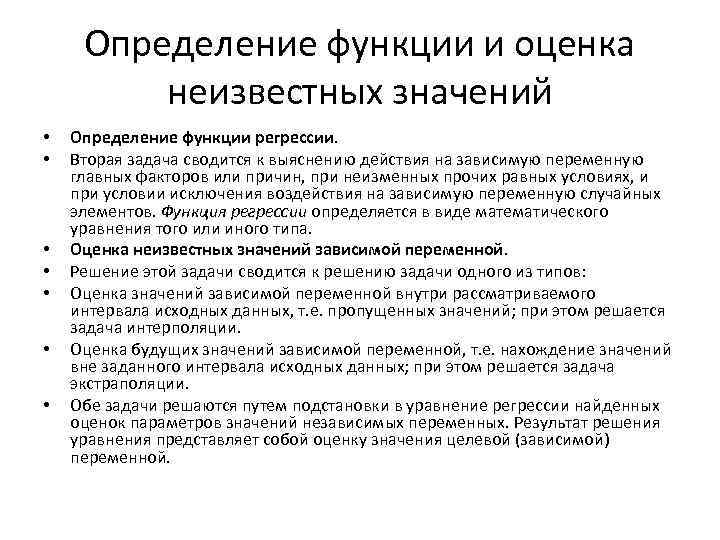 Определение функции и оценка неизвестных значений

• Определение функции регрессии.
• Вторая задача сводится к выяснению действия на зависимую переменную главных факторов или причин, при неизменных прочих равных условиях, и при условии исключения воздействия на зависимую переменную случайных элементов. Функция регрессии определяется в виде математического уравнения того или иного типа.
• Оценка неизвестных значений зависимой переменной.
• Решение этой задачи сводится к решению задачи одного из типов:
• Оценка значений зависимой переменной внутри рассматриваемого интервала исходных данных, т.е. пропущенных значений; при этом решается задача интерполяции.
• Оценка будущих значений зависимой переменной, т.е. нахождение значений вне заданного интервала исходных данных; при этом решается задача экстраполяции.
• Обе задачи решаются путем подстановки в уравнение регрессии найденных оценок параметров значений независимых переменных. Результат решения уравнения представляет собой оценку значения целевой (зависимой) переменной.